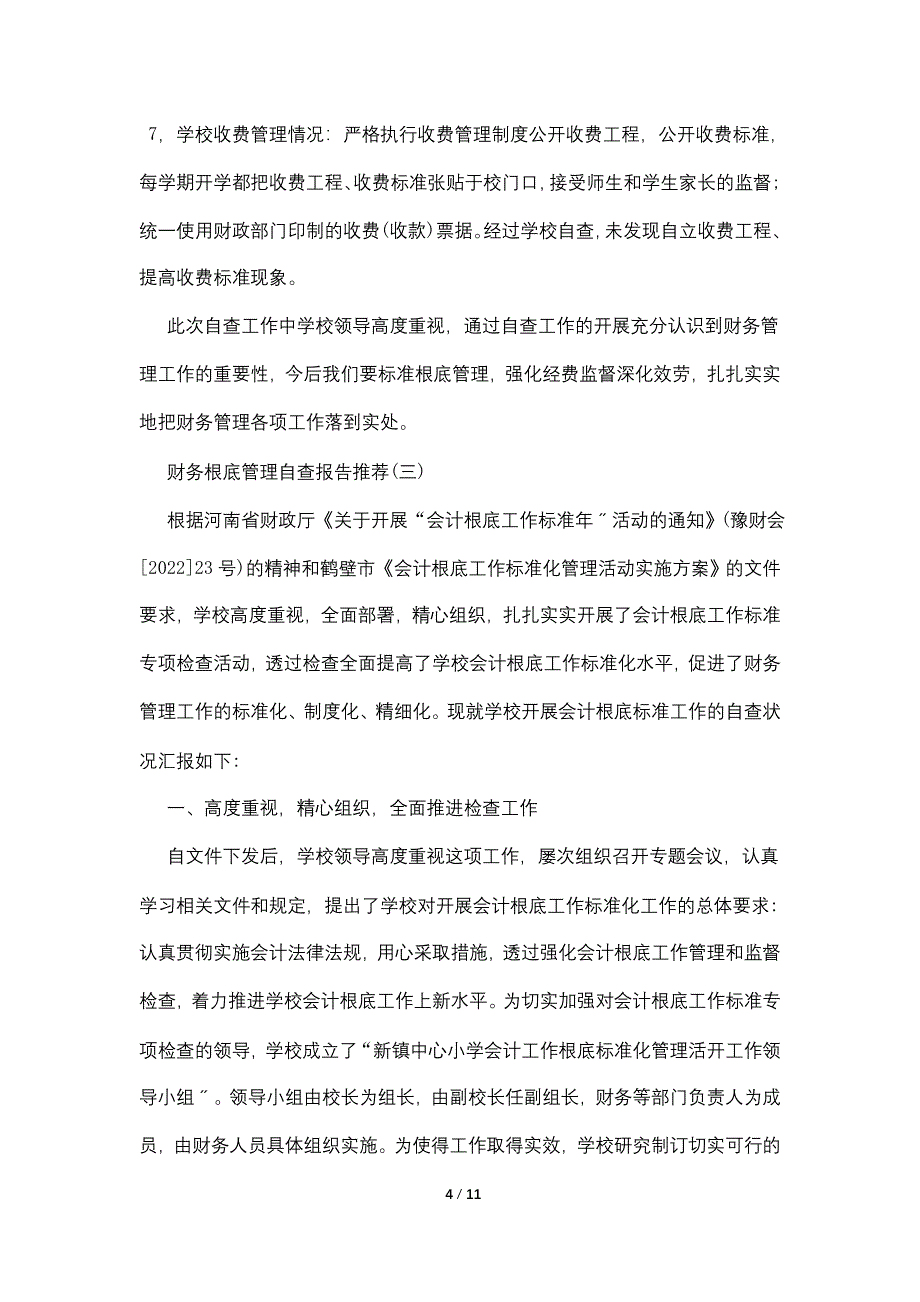 7，学校收费管理情况：严格执行收费管理制度公开收费工程，公开收费标准，每学期开学都把收费工程、收费标准张贴于校门口，接受师生和学生家长的监督；统一使用财政部门印制的收费(收款)票据。经过学校自查，未发现自立收费工程、提高收费标准现象。

此次自查工作中学校领导高度重视，通过自查工作的开展充分认识到财务管理工作的重要性，今后我们要标准根底管理，强化经费监督深化效劳，扎扎实实地把财务管理各项工作落到实处。

财务根底管理自查报告推荐(三)

根据河南省财政厅《关于开展“会计根底工作标准年〞活动的通知》(豫财会[2022]23号)的精神和鹤壁市《会计根底工作标准化管理活动实施方案》的文件要求，学校高度重视，全面部署，精心组织，扎扎实实开展了会计根底工作标准专项检查活动，透过检查全面提高了学校会计根底工作标准化水平，促进了财务管理工作的标准化、制度化、精细化。现就学校开展会计根底标准工作的自查状况汇报如下：

一、高度重视，精心组织，全面推进检查工作

自文件下发后，学校领导高度重视这项工作，屡次组织召开专题会议，认真学习相关文件和规定，提出了学校对开展会计根底工作标准化工作的总体要求：认真贯彻实施会计法律法规，用心采取措施，透过强化会计根底工作管理和监督检查，着力推进学校会计根底工作上新水平。为切实加强对会计根底工作标准专项检查的领导，学校成立了“新镇中心小学会计工作根底标准化管理活开工作领导小组〞。领导小组由校长为组长，由副校长任副组长，财务等部门负责人为成员，由财务人员具体组织实施。为使得工作取得实效，学校研究制订切实可行的

4 / 11